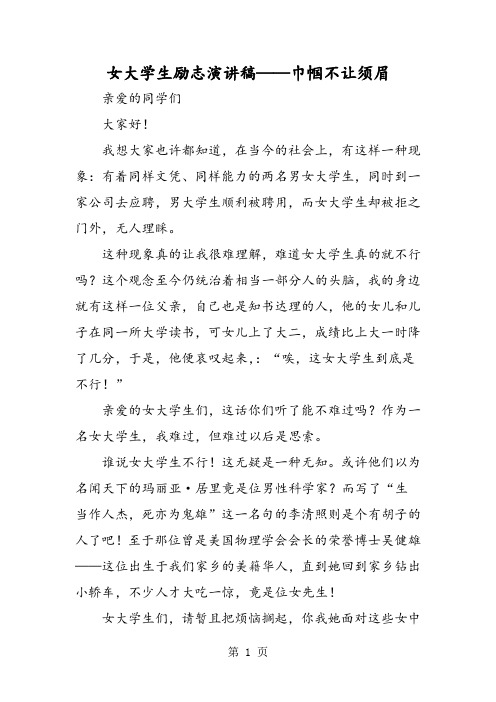 女大学生励志演讲稿——巾帼不让须眉

亲爱的同学们

大家好！

我想大家也许都知道，在当今的社会上，有这样一种现象：有着同样文凭、同样能力的两名男女大学生，同时到一家公司去应聘，男大学生顺利被聘用，而女大学生却被拒之门外，无人理睬。

这种现象真的让我很难理解，难道女大学生真的就不行吗？这个观念至今仍统治着相当一部分人的头脑，我的身边就有这样一位父亲，自己也是知书达理的人，他的女儿和儿子在同一所大学读书，可女儿上了大二，成绩比上大一时降了几分，于是，他便哀叹起来，：“唉，这女大学生到底是不行！”

亲爱的女大学生们，这话你们听了能不难过吗？作为一名女大学生，我难过，但难过以后是思索。

谁说女大学生不行！这无疑是一种无知。或许他们以为名闻天下的玛丽亚·居里竟是位男性科学家？而写了“生当作人杰，死亦为鬼雄”这一名句的李清照则是个有胡子的人了吧！至于那位曾是美国物理学会会长的荣誉博士吴健雄——这位出生于我们家乡的美籍华人，直到她回到家乡钻出小轿车，不少人才大吃一惊，竟是位女先生！

女大学生们，请暂且把烦恼搁起，你我她面对这些女中

第 1 页